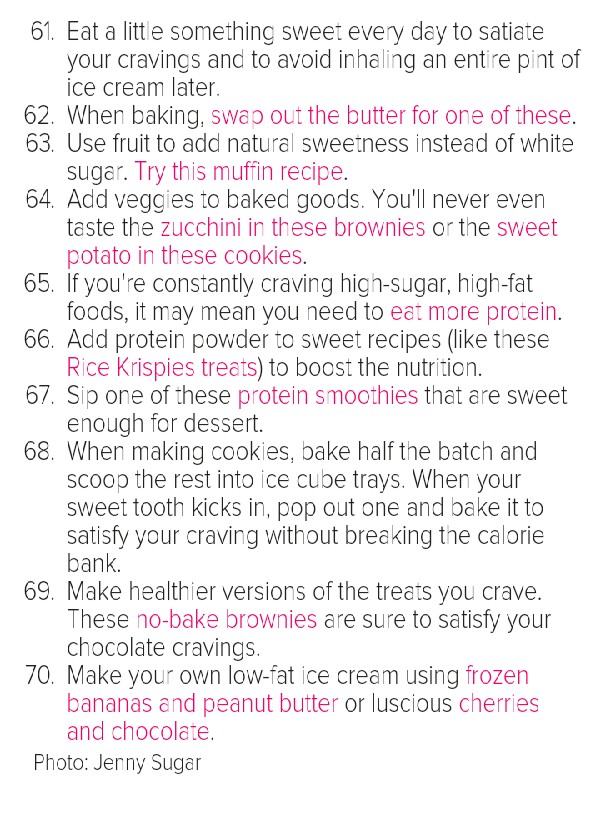 61. Eat a little something sweet every day to satiate your cravings and to avoid inhaling an entire pint of ice cream later.
62. When baking, swap out the butter for one of these.
63. Use fruit to add natural sweetness instead of white sugar. Try this muffin recipe.
64. Add veggies to baked goods. You'll never even taste the zucchini in these brownies or the sweet potato in these cookies.
65. If you're constantly craving high-sugar, high-fat foods, it may mean you need to eat more protein.
66. Add protein powder to sweet recipes (like these Rice Krispies treats) to boost the nutrition.
67. Sip one of these protein smoothies that are sweet enough for dessert.
68. When making cookies, bake half the batch and scoop the rest into ice cube trays. When your sweet tooth kicks in, pop out one and bake it to satisfy your craving without breaking the calorie bank.
69. Make healthier versions of the treats you crave. These no-bake brownies are sure to satisfy your chocolate cravings.
70. Make your own low-fat ice cream using frozen bananas and peanut butter or luscious cherries and chocolate.

Photo: Jenny Sugar